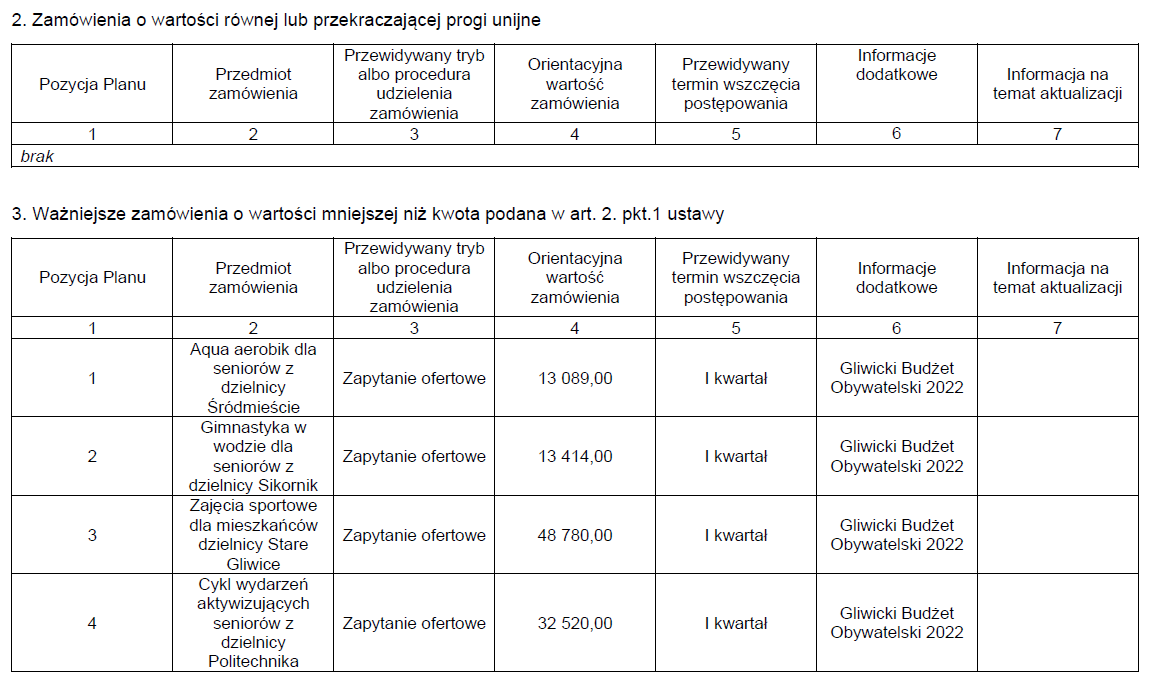 2. Zamówienia o wartości równej lub przekraczającej progi unijne

| Pozycja Planu | Przedmiot zamówienia | Przewidywany tryb albo procedura udzielenia zamówienia | Orientacyjna wartość zamówienia | Przewidywany termin wszczęcia postępowania | Informacje dodatkowe | Informacja na temat aktualizacji |
|---|---|---|---|---|---|---|
| 1 | 2 | 3 | 4 | 5 | 6 | 7 |
| brak | | | | | | |

3. Ważniejsze zamówienia o wartości mniejszej niż kwota podana w art. 2. pkt.1 ustawy

| Pozycja Planu | Przedmiot zamówienia | Przewidywany tryb albo procedura udzielenia zamówienia | Orientacyjna wartość zamówienia | Przewidywany termin wszczęcia postępowania | Informacje dodatkowe | Informacja na temat aktualizacji |
|---|---|---|---|---|---|---|
| 1 | 2 | 3 | 4 | 5 | 6 | 7 |
| 1 | Aqua aerobik dla seniorów z dzielnicy Śródmieście | Zapytanie ofertowe | 13 089,00 | I kwartał | Gliwicki Budżet Obywatelski 2022 | |
| 2 | Gimnastyka w wodzie dla seniorów z dzielnicy Sikornik | Zapytanie ofertowe | 13 414,00 | I kwartał | Gliwicki Budżet Obywatelski 2022 | |
| 3 | Zajęcia sportowe dla mieszkańców dzielnicy Stare Gliwice | Zapytanie ofertowe | 48 780,00 | I kwartał | Gliwicki Budżet Obywatelski 2022 | |
| 4 | Cykl wydarzeń aktywizujących seniorów z dzielnicy Politechnika | Zapytanie ofertowe | 32 520,00 | I kwartał | Gliwicki Budżet Obywatelski 2022 | |